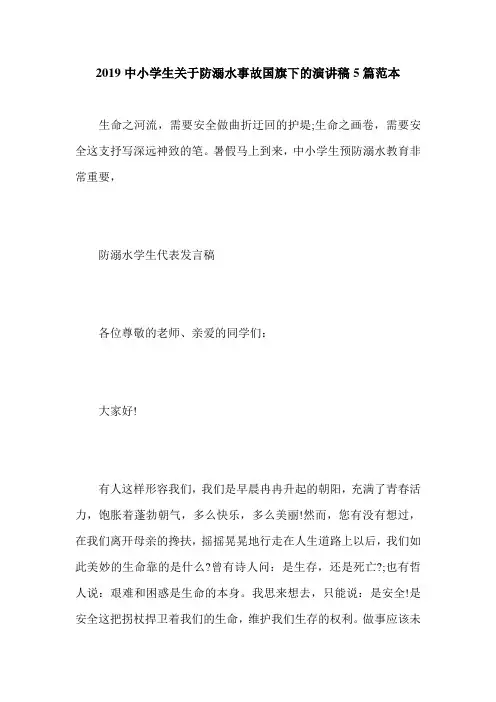 2019 中小学生关于防溺水事故国旗下的演讲稿 5 篇范本

生命之河流，需要安全做曲折迂回的护堤;生命之画卷，需要安全这支抒写深远神致的笔。暑假马上到来，中小学生预防溺水教育非常重要，

防溺水学生代表发言稿

各位尊敬的老师、亲爱的同学们：

大家好!

有人这样形容我们，我们是早晨冉冉升起的朝阳，充满了青春活力，饱胀着蓬勃朝气，多么快乐，多么美丽!然而，您有没有想过，在我们离开母亲的搀扶，摇摇晃晃地行走在人生道路上以后，我们如此美妙的生命靠的是什么?曾有诗人问：是生存，还是死亡?;也有哲人说：艰难和困惑是生命的本身。我思来想去，只能说：是安全!是安全这把拐杖捍卫着我们的生命，维护我们生存的权利。做事应该未